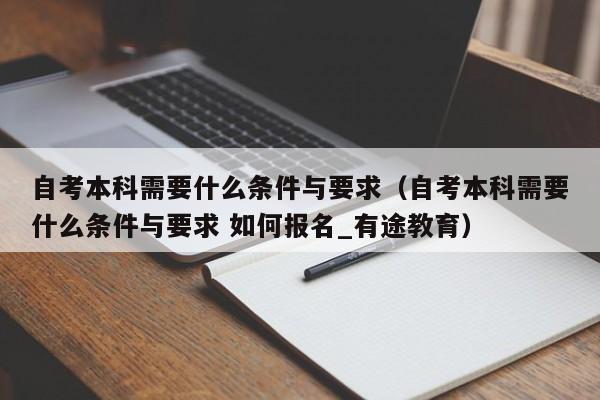 自考本科需要什么条件与要求（自考本科需要什么条件与要求 如何报名_有途教育）